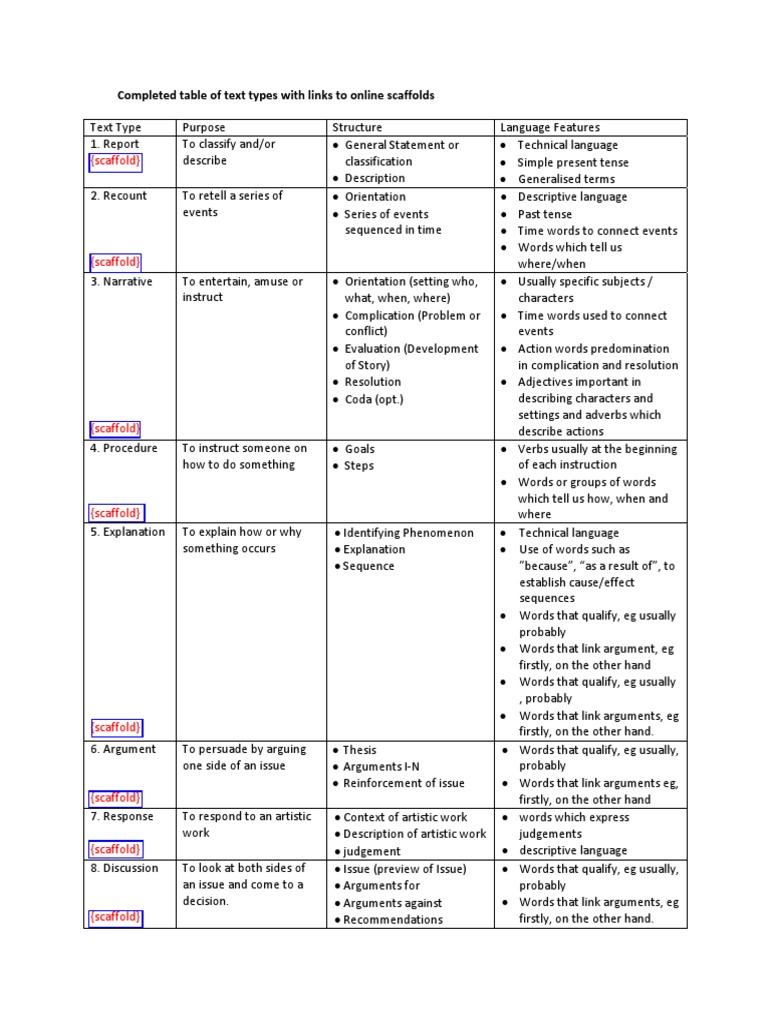 Completed table of text types with links to online scaffolds

| Text Type | Purpose | Structure | Language Features |
|---|---|---|---|
| 1. Report {scaffold} | To classify and/or describe | • General Statement or classification • Description | • Technical language • Simple present tense • Generalised terms |
| 2. Recount {scaffold} | To retell a series of events | • Orientation • Series of events sequenced in time | • Descriptive language • Past tense • Time words to connect events • Words which tell us where/when |
| 3. Narrative {scaffold} | To entertain, amuse or instruct | • Orientation (setting who, what, when, where) • Complication (Problem or conflict) • Evaluation (Development of Story) • Resolution • Coda (opt.) | • Usually specific subjects / characters • Time words used to connect events • Action words predomination in complication and resolution • Adjectives important in describing characters and settings and adverbs which describe actions |
| 4. Procedure {scaffold} | To instruct someone on how to do something | • Goals • Steps | • Verbs usually at the beginning of each instruction • Words or groups of words which tell us how, when and where |
| 5. Explanation {scaffold} | To explain how or why something occurs | • Identifying Phenomenon • Explanation • Sequence | • Technical language • Use of words such as "because", "as a result of", to establish cause/effect sequences • Words that qualify, eg usually probably • Words that link argument, eg firstly, on the other hand • Words that qualify, eg usually , probably • Words that link arguments, eg firstly, on the other hand. |
| 6. Argument {scaffold} | To persuade by arguing one side of an issue | • Thesis • Arguments I-N • Reinforcement of issue | • Words that qualify, eg usually, probably • Words that link arguments eg, firstly, on the other hand |
| 7. Response {scaffold} | To respond to an artistic work | • Context of artistic work • Description of artistic work • judgement | • words which express judgements • descriptive language |
| 8. Discussion {scaffold} | To look at both sides of an issue and come to a decision. | • Issue (preview of Issue) • Arguments for • Arguments against • Recommendations | • Words that qualify, eg usually, probably • Words that link arguments, eg firstly, on the other hand. |